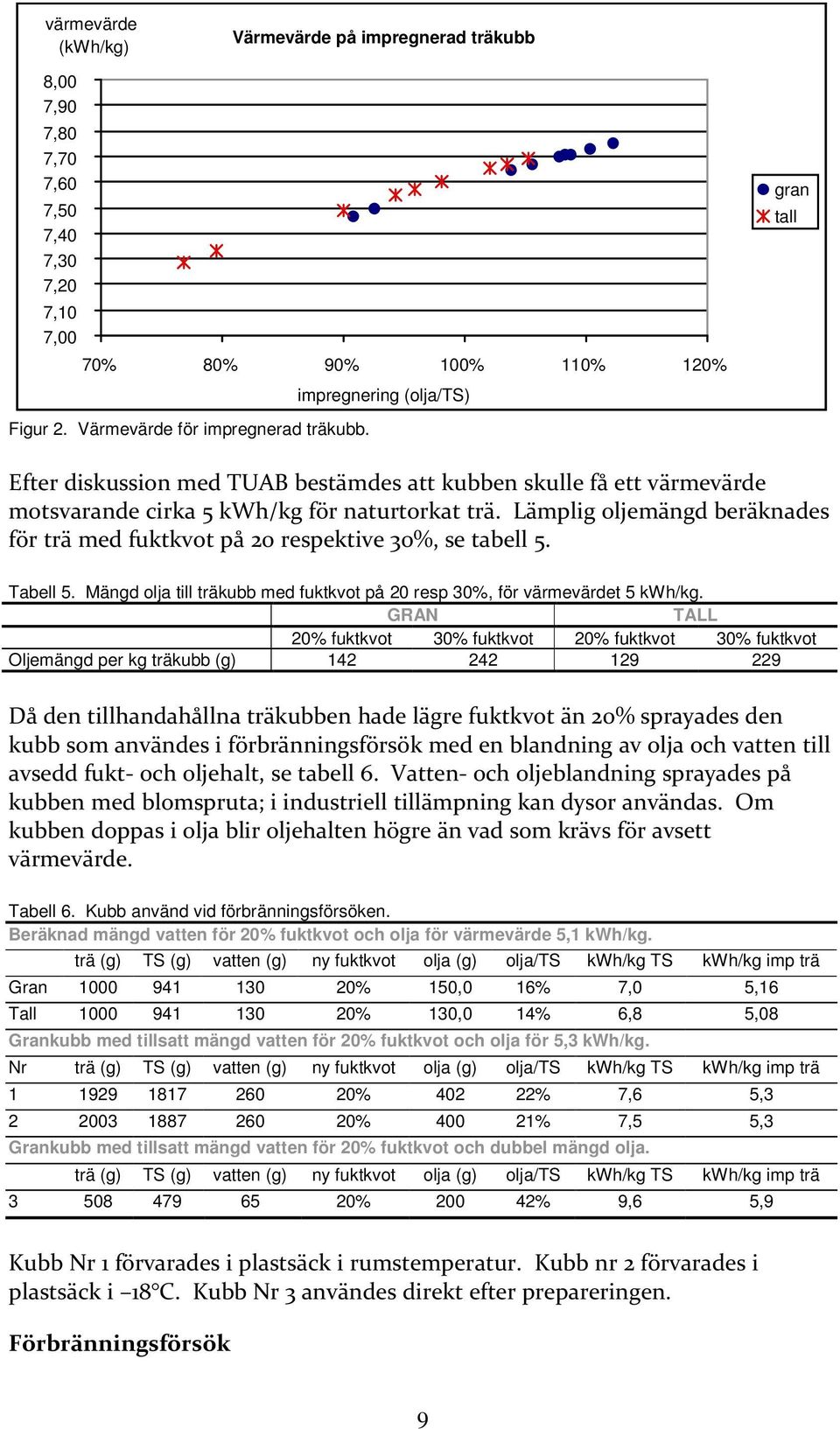 värmevärde (kWh/kg)

Värmevärde på impregnerad träkubb

8,00
7,90
7,80
7,70
7,60
7,50
7,40
7,30
7,20
7,10
7,00

70% 80% 90% 100% 110% 120%

impregnering (olja/TS)

gran
tall

Figur 2. Värmevärde för impregnerad träkubb.

Efter diskussion med TUAB bestämdes att kubben skulle få ett värmevärde motsvarande cirka 5 kWh/kg för naturtorkat trä. Lämplig oljemängd beräknades för trä med fuktkvot på 20 respektive 30%, se tabell 5.

Tabell 5. Mängd olja till träkubb med fuktkvot på 20 resp 30%, för värmevärdet 5 kWh/kg.

| | GRAN | | TALL | |
|---|---|---|---|---|
| | 20% fuktkvot | 30% fuktkvot | 20% fuktkvot | 30% fuktkvot |
| Oljemängd per kg träkubb (g) | 142 | 242 | 129 | 229 |

Då den tillhandahållna träkubben hade lägre fuktkvot än 20% sprayades den kubb som användes i förbränningsförsök med en blandning av olja och vatten till avsedd fukt- och oljehalt, se tabell 6. Vatten- och oljeblandning sprayades på kubben med blomspruta; i industriell tillämpning kan dysor användas. Om kubben doppas i olja blir oljehalten högre än vad som krävs för avsett värmevärde.

Tabell 6. Kubb använd vid förbränningsförsöken.

Beräknad mängd vatten för 20% fuktkvot och olja för värmevärde 5,1 kWh/kg.

| | trä (g) | TS (g) | vatten (g) | ny fuktkvot | olja (g) | olja/TS | kWh/kg TS | kWh/kg imp trä |
|---|---|---|---|---|---|---|---|---|
| Gran | 1000 | 941 | 130 | 20% | 150,0 | 16% | 7,0 | 5,16 |
| Tall | 1000 | 941 | 130 | 20% | 130,0 | 14% | 6,8 | 5,08 |

Grankubb med tillsatt mängd vatten för 20% fuktkvot och olja för 5,3 kWh/kg.

| Nr | trä (g) | TS (g) | vatten (g) | ny fuktkvot | olja (g) | olja/TS | kWh/kg TS | kWh/kg imp trä |
|---|---|---|---|---|---|---|---|---|
| 1 | 1929 | 1817 | 260 | 20% | 402 | 22% | 7,6 | 5,3 |
| 2 | 2003 | 1887 | 260 | 20% | 400 | 21% | 7,5 | 5,3 |

Grankubb med tillsatt mängd vatten för 20% fuktkvot och dubbel mängd olja.

| | trä (g) | TS (g) | vatten (g) | ny fuktkvot | olja (g) | olja/TS | kWh/kg TS | kWh/kg imp trä |
|---|---|---|---|---|---|---|---|---|
| 3 | 508 | 479 | 65 | 20% | 200 | 42% | 9,6 | 5,9 |

Kubb Nr 1 förvarades i plastsäck i rumstemperatur. Kubb nr 2 förvarades i plastsäck i –18°C. Kubb Nr 3 användes direkt efter prepareringen.

Förbränningsförsök

9